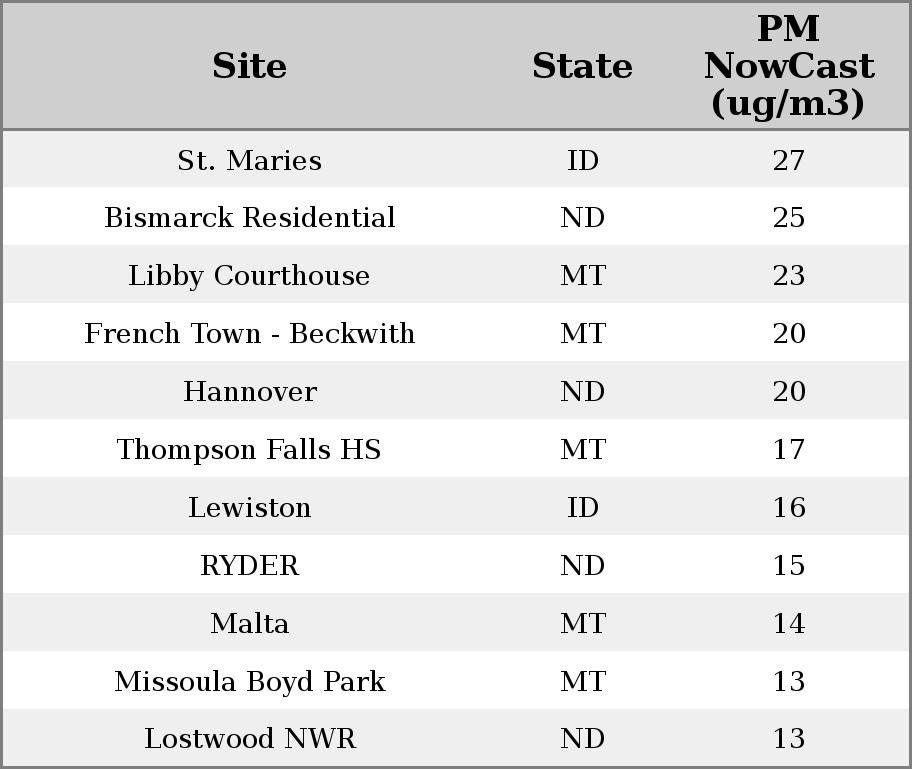 | Site | State | PM NowCast (ug/m3) |
|---|---|---|
| St. Maries | ID | 27 |
| Bismarck Residential | ND | 25 |
| Libby Courthouse | MT | 23 |
| French Town - Beckwith | MT | 20 |
| Hannover | ND | 20 |
| Thompson Falls HS | MT | 17 |
| Lewiston | ID | 16 |
| RYDER | ND | 15 |
| Malta | MT | 14 |
| Missoula Boyd Park | MT | 13 |
| Lostwood NWR | ND | 13 |